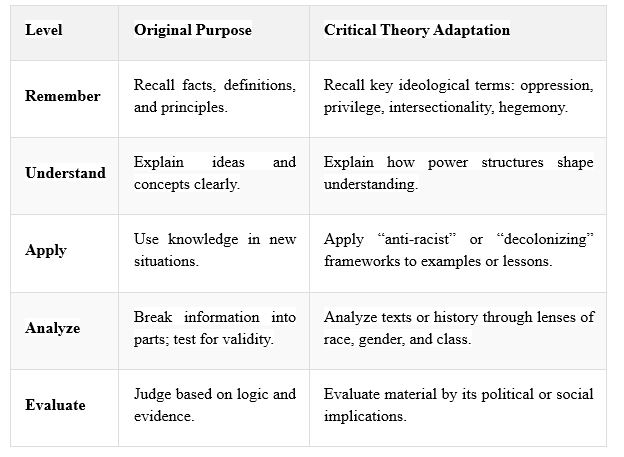 | Level | Original Purpose | Critical Theory Adaptation |
|---|---|---|
| Remember | Recall facts, definitions, and principles. | Recall key ideological terms: oppression, privilege, intersectionality, hegemony. |
| Understand | Explain ideas and concepts clearly. | Explain how power structures shape understanding. |
| Apply | Use knowledge in new situations. | Apply “anti-racist” or “decolonizing” frameworks to examples or lessons. |
| Analyze | Break information into parts; test for validity. | Analyze texts or history through lenses of race, gender, and class. |
| Evaluate | Judge based on logic and evidence. | Evaluate material by its political or social implications. |